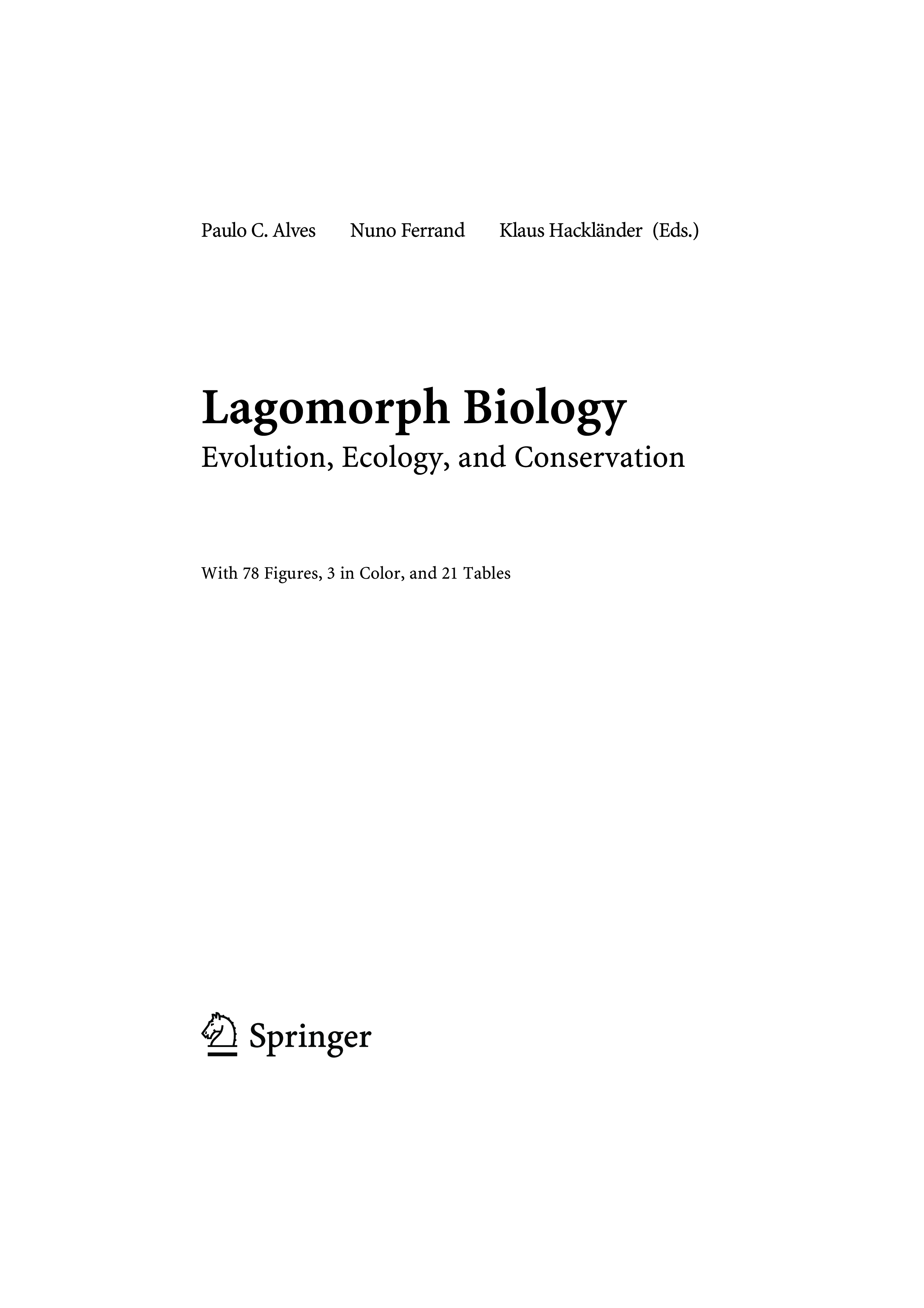 Paulo C. Alves Nuno Ferrand Klaus Hackländer (Eds.)

Lagomorph Biology
Evolution, Ecology, and Conservation

With 78 Figures, 3 in Color, and 21 Tables

Springer